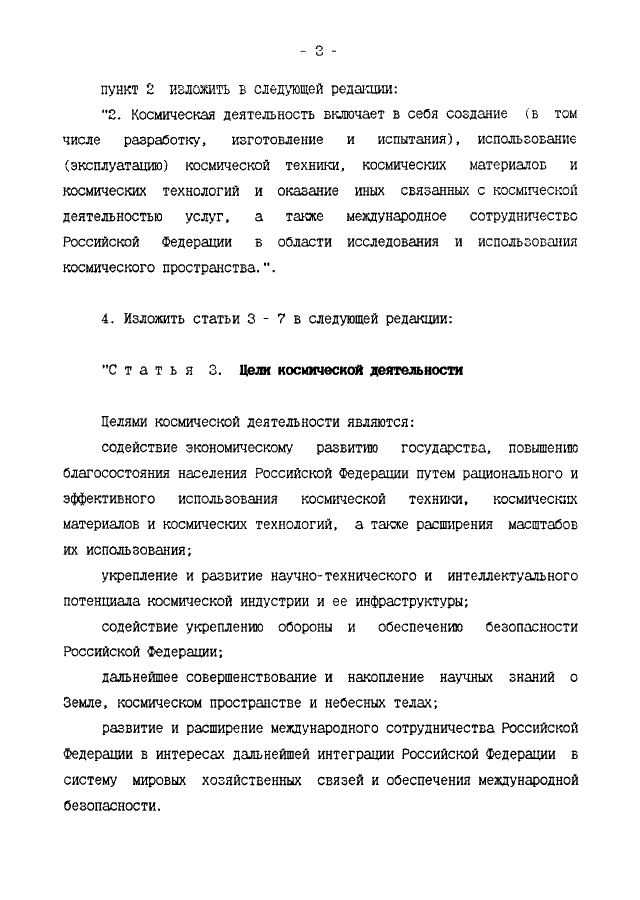 - 3 -

пункт 2 изложить в следующей редакции:

"2. Космическая деятельность включает в себя создание (в том числе разработку, изготовление и испытания), использование (эксплуатацию) космической техники, космических материалов и космических технологий и оказание иных связанных с космической деятельностью услуг, а также международное сотрудничество Российской Федерации в области исследования и использования космического пространства.".

4. Изложить статьи 3 - 7 в следующей редакции:

"С т а т ь я 3. Цели космической деятельности

Целями космической деятельности являются:

содействие экономическому развитию государства, повышению благосостояния населения Российской Федерации путем рационального и эффективного использования космической техники, космических материалов и космических технологий, а также расширения масштабов их использования;

укрепление и развитие научно-технического и интеллектуального потенциала космической индустрии и ее инфраструктуры;

содействие укреплению обороны и обеспечению безопасности Российской Федерации;

дальнейшее совершенствование и накопление научных знаний о Земле, космическом пространстве и небесных телах;

развитие и расширение международного сотрудничества Российской Федерации в интересах дальнейшей интеграции Российской Федерации в систему мировых хозяйственных связей и обеспечения международной безопасности.